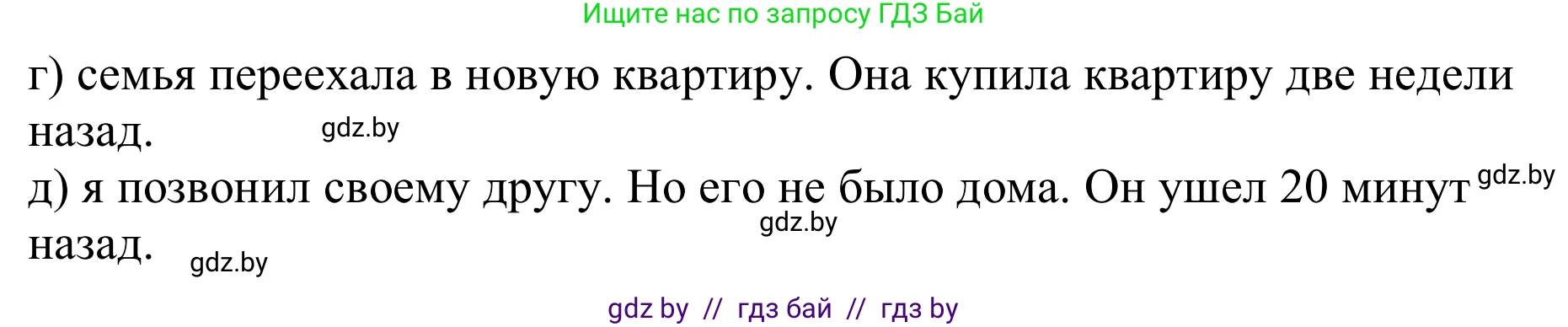 Ищите нас по запросу ГДЗ Бай

г) семья переехала в новую квартиру. Она купила квартиру две недели назад. gdz.by

д) я позвонил своему другу. Но его не было дома. Он ушел 20 минут gdz.by назад. gdz.by gdz.by

gdz by // гдз бай // гдз by